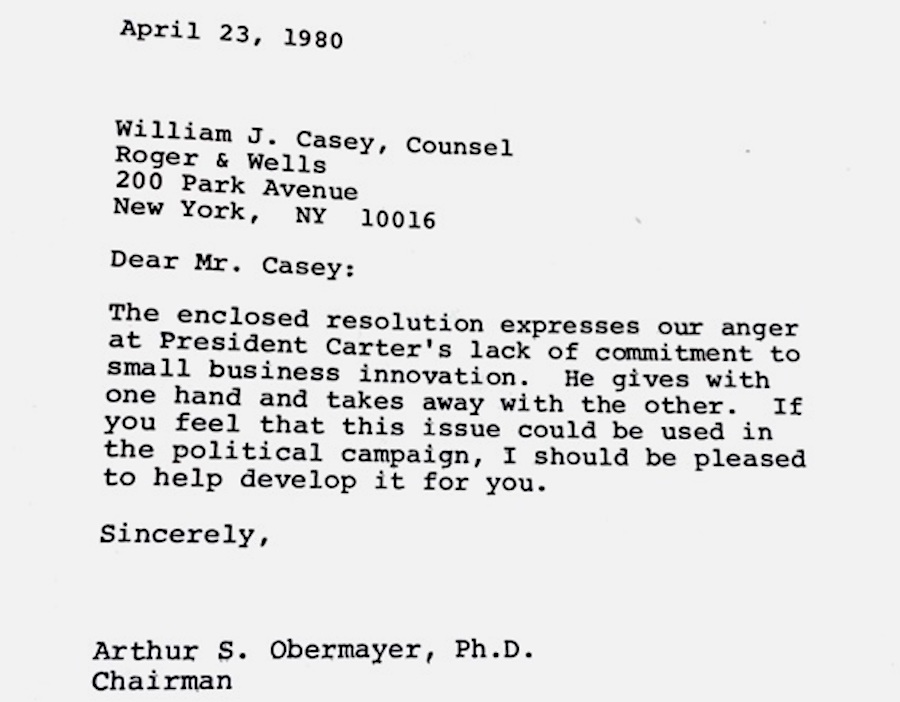 April 23, 1980

William J. Casey, Counsel
Roger & Wells
200 Park Avenue
New York, NY 10016

Dear Mr. Casey:

The enclosed resolution expresses our anger at President Carter's lack of commitment to small business innovation. He gives with one hand and takes away with the other. If you feel that this issue could be used in the political campaign, I should be pleased to help develop it for you.

Sincerely,

Arthur S. Obermayer, Ph.D.
Chairman